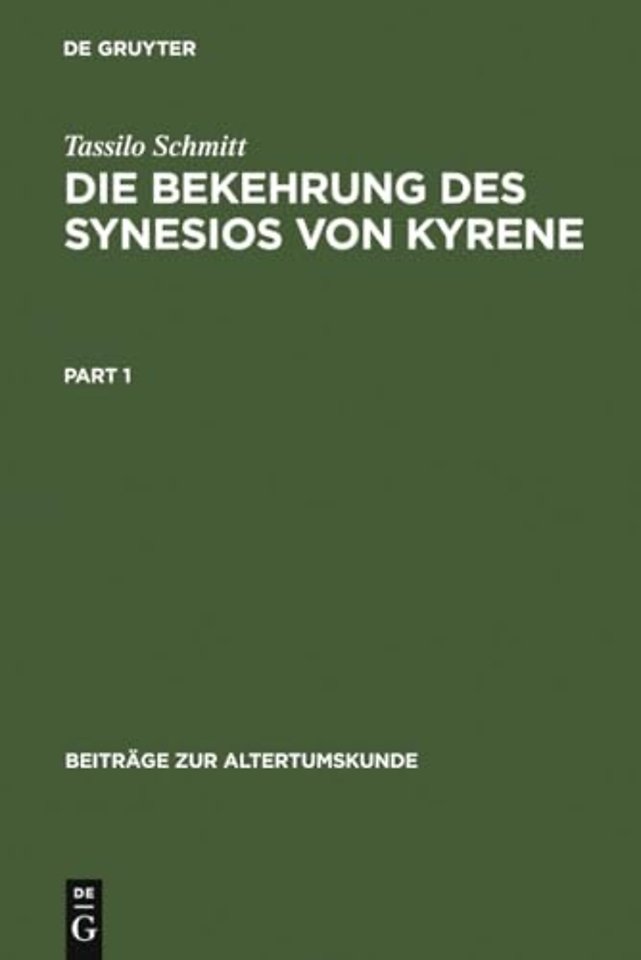 DE GRUYTER

Tassilo Schmitt

DIE BEKEHRUNG DES SYNESIOS VON KYRENE

PART 1

BEITRÄGE ZUR ALTERTUMSKUNDE

DE
G